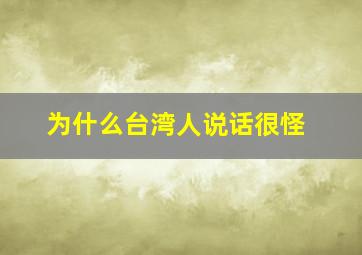 为什么台湾人说话很怪